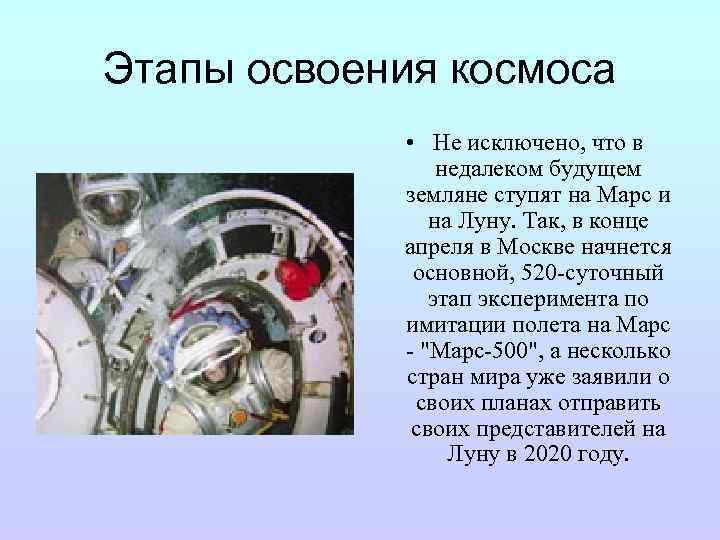 Этапы освоения космоса

• Не исключено, что в недалеком будущем земляне ступят на Марс и на Луну. Так, в конце апреля в Москве начнется основной, 520-суточный этап эксперимента по имитации полета на Марс - "Марс-500", а несколько стран мира уже заявили о своих планах отправить своих представителей на Луну в 2020 году.